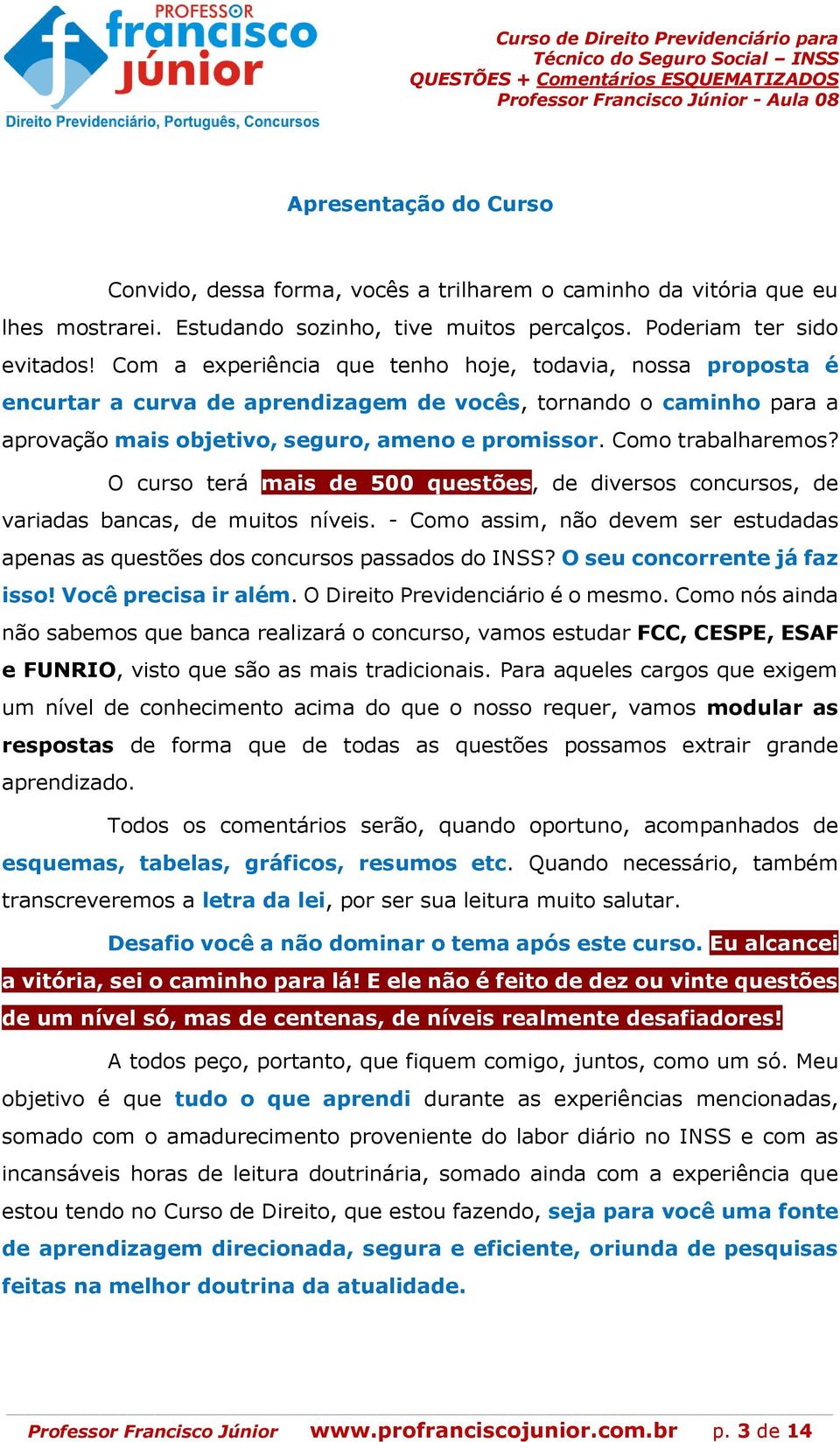 PROFESSOR
francisco júnior
Direito Previdenciário, Português, Concursos

Curso de Direito Previdenciário para Técnico do Seguro Social – INSS
QUESTÕES + Comentários ESQUEMATIZADOS
Professor Francisco Júnior - Aula 08

Apresentação do Curso

Convido, dessa forma, vocês a trilharem o caminho da vitória que eu lhes mostrarei. Estudando sozinho, tive muitos percalços. Poderiam ter sido evitados! Com a experiência que tenho hoje, todavia, nossa proposta é encurtar a curva de aprendizagem de vocês, tornando o caminho para a aprovação mais objetivo, seguro, ameno e promissor. Como trabalharemos?

O curso terá mais de 500 questões, de diversos concursos, de variadas bancas, de muitos níveis. - Como assim, não devem ser estudadas apenas as questões dos concursos passados do INSS? O seu concorrente já faz isso! Você precisa ir além. O Direito Previdenciário é o mesmo. Como nós ainda não sabemos que banca realizará o concurso, vamos estudar FCC, CESPE, ESAF e FUNRIO, visto que são as mais tradicionais. Para aqueles cargos que exigem um nível de conhecimento acima do que o nosso requer, vamos modular as respostas de forma que de todas as questões possamos extrair grande aprendizado.

Todos os comentários serão, quando oportuno, acompanhados de esquemas, tabelas, gráficos, resumos etc. Quando necessário, também transcreveremos a letra da lei, por ser sua leitura muito salutar.

Desafio você a não dominar o tema após este curso. Eu alcancei a vitória, sei o caminho para lá! E ele não é feito de dez ou vinte questões de um nível só, mas de centenas, de níveis realmente desafiadores!

A todos peço, portanto, que fiquem comigo, juntos, como um só. Meu objetivo é que tudo o que aprendi durante as experiências mencionadas, somado com o amadurecimento proveniente do labor diário no INSS e com as incansáveis horas de leitura doutrinária, somado ainda com a experiência que estou tendo no Curso de Direito, que estou fazendo, seja para você uma fonte de aprendizagem direcionada, segura e eficiente, oriunda de pesquisas feitas na melhor doutrina da atualidade.

Professor Francisco Júnior www.profranciscojunior.com.br p. 3 de 14